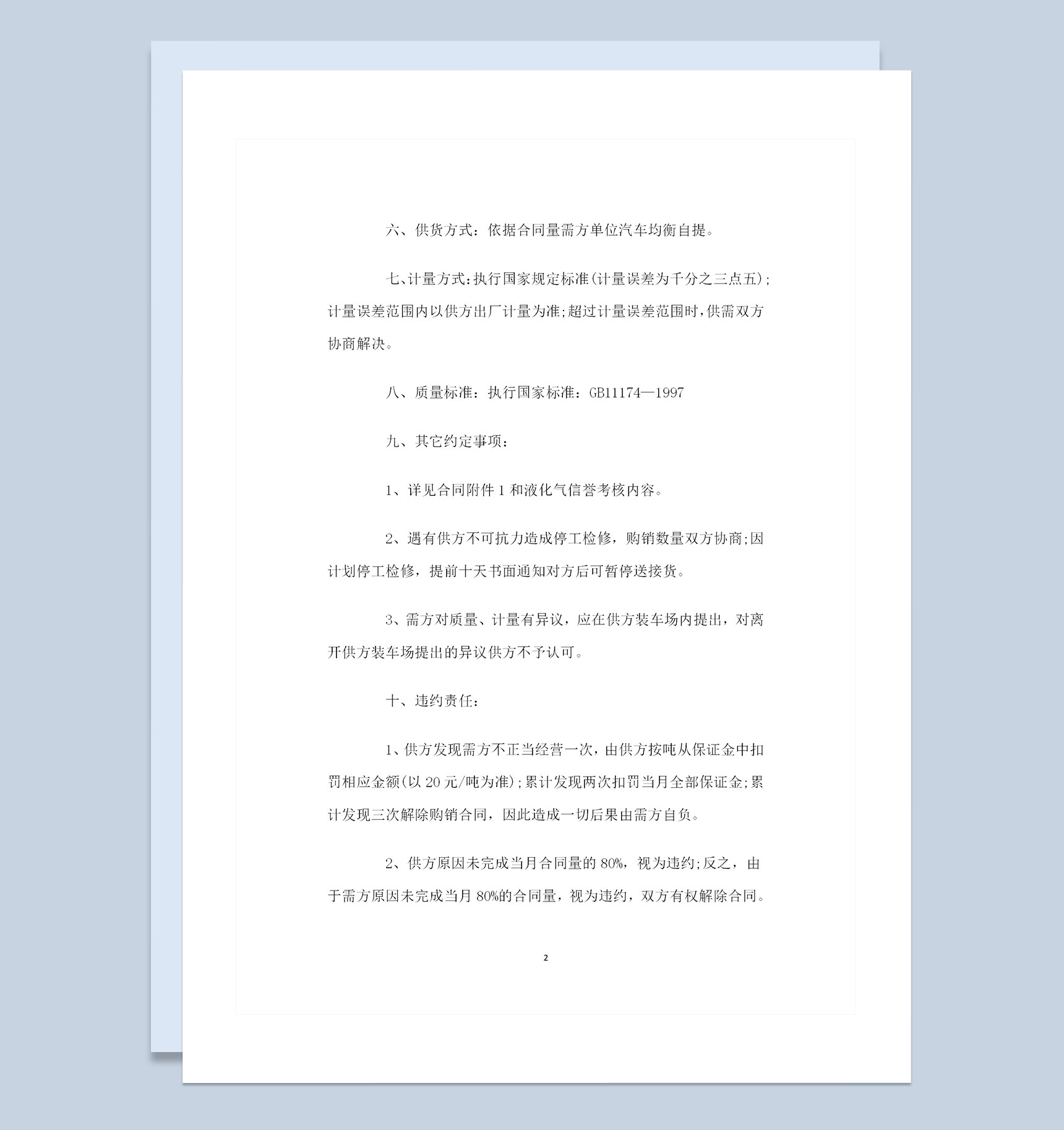 六、供货方式：依据合同量需方单位汽车均衡自提。

七、计量方式:执行国家规定标准(计量误差为千分之三点五);计量误差范围内以供方出厂计量为准;超过计量误差范围时,供需双方协商解决。

八、质量标准：执行国家标准：GB11174—1997

九、其它约定事项：

1、详见合同附件 1 和液化气信誉考核内容。

2、遇有供方不可抗力造成停工检修，购销数量双方协商;因计划停工检修，提前十天书面通知对方后可暂停送接货。

3、需方对质量、计量有异议，应在供方装车场内提出，对离开供方装车场提出的异议供方不予认可。

十、违约责任：

1、供方发现需方不正当经营一次，由供方按吨从保证金中扣罚相应金额(以 20 元/吨为准);累计发现两次扣罚当月全部保证金;累计发现三次解除购销合同，因此造成一切后果由需方自负。

2、供方原因未完成当月合同量的 80%，视为违约;反之，由于需方原因未完成当月 80%的合同量，视为违约，双方有权解除合同。

2